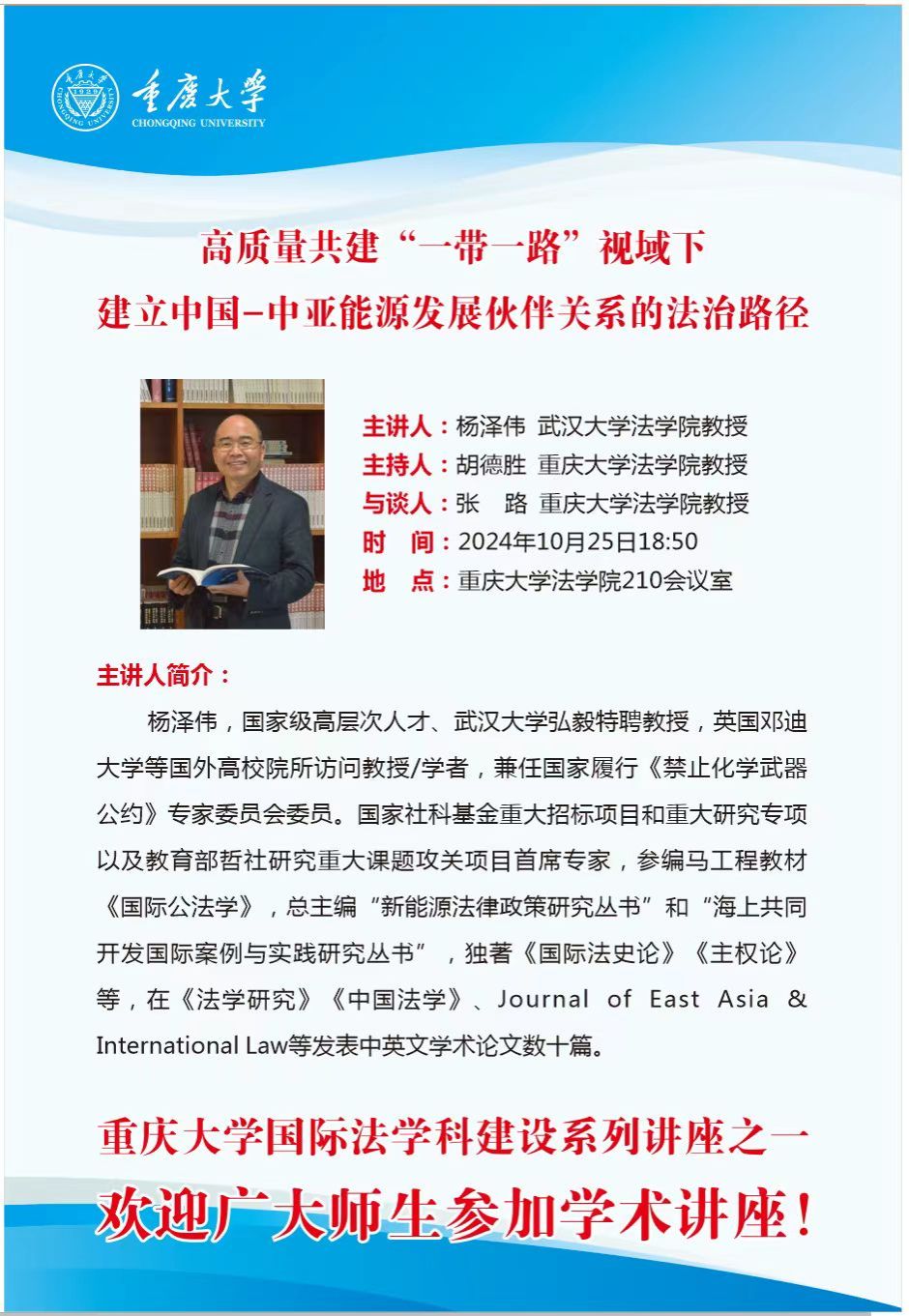 重庆大学
CHONGQING UNIVERSITY

高质量共建“一带一路”视域下
建立中国–中亚能源发展伙伴关系的法治路径

主讲人：杨泽伟 武汉大学法学院教授
主持人：胡德胜 重庆大学法学院教授
与谈人：张 路 重庆大学法学院教授
时 间：2024年10月25日18:50
地 点：重庆大学法学院210会议室

主讲人简介：

杨泽伟，国家级高层次人才、武汉大学弘毅特聘教授，英国邓迪大学等国外高校院所访问教授/学者，兼任国家履行《禁止化学武器公约》专家委员会委员。国家社科基金重大招标项目和重大研究专项以及教育部哲社研究重大课题攻关项目首席专家，参编马工程教材《国际公法学》，总主编“新能源法律政策研究丛书”和“海上共同开发国际案例与实践研究丛书”，独著《国际法史论》《主权论》等，在《法学研究》《中国法学》、Journal of East Asia & International Law等发表中英文学术论文数十篇。

重庆大学国际法学科建设系列讲座之一
欢迎广大师生参加学术讲座！